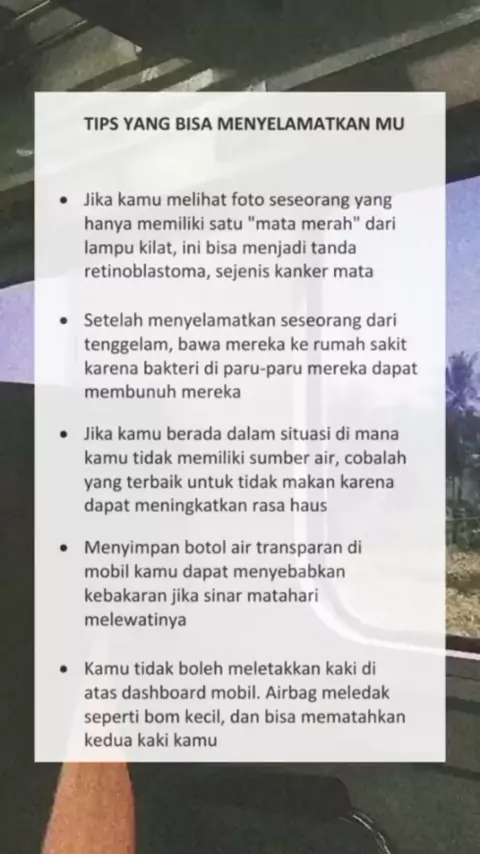 TIPS YANG BISA MENYELAMATKAN MU

• Jika kamu melihat foto seseorang yang hanya memiliki satu "mata merah" dari lampu kilat, ini bisa menjadi tanda retinoblastoma, sejenis kanker mata

• Setelah menyelamatkan seseorang dari tenggelam, bawa mereka ke rumah sakit karena bakteri di paru-paru mereka dapat membunuh mereka

• Jika kamu berada dalam situasi di mana kamu tidak memiliki sumber air, cobalah yang terbaik untuk tidak makan karena dapat meningkatkan rasa haus

• Menyimpan botol air transparan di mobil kamu dapat menyebabkan kebakaran jika sinar matahari melewatinya

• Kamu tidak boleh meletakkan kaki di atas dashboard mobil. Airbag meledak seperti bom kecil, dan bisa mematahkan kedua kaki kamu